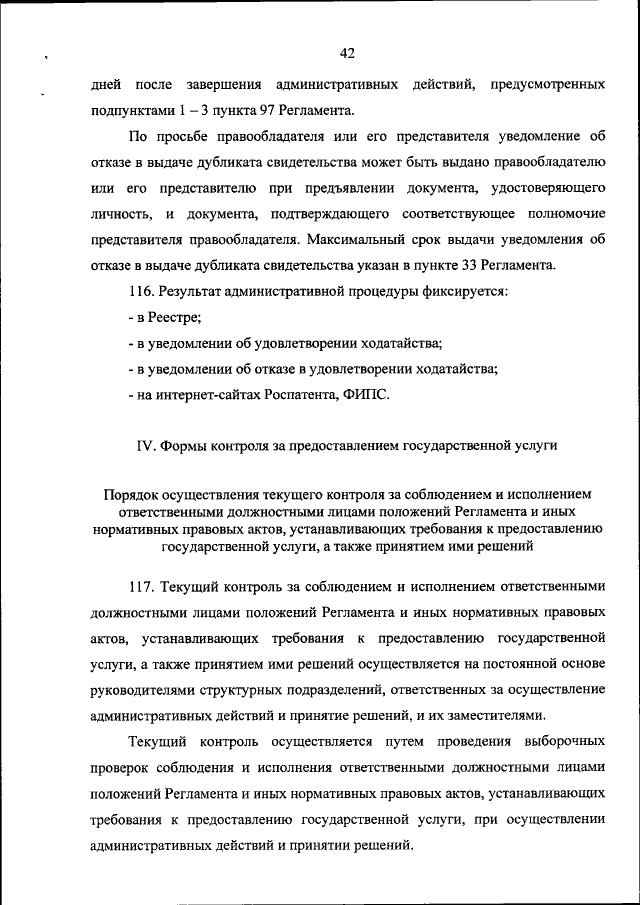 42

дней после завершения административных действий, предусмотренных подпунктами 1 – 3 пункта 97 Регламента.

По просьбе правообладателя или его представителя уведомление об отказе в выдаче дубликата свидетельства может быть выдано правообладателю или его представителю при предъявлении документа, удостоверяющего личность, и документа, подтверждающего соответствующее полномочие представителя правообладателя. Максимальный срок выдачи уведомления об отказе в выдаче дубликата свидетельства указан в пункте 33 Регламента.

116. Результат административной процедуры фиксируется:

- в Реестре;

- в уведомлении об удовлетворении ходатайства;

- в уведомлении об отказе в удовлетворении ходатайства;

- на интернет-сайтах Роспатента, ФИПС.

IV. Формы контроля за предоставлением государственной услуги

Порядок осуществления текущего контроля за соблюдением и исполнением ответственными должностными лицами положений Регламента и иных нормативных правовых актов, устанавливающих требования к предоставлению государственной услуги, а также принятием ими решений

117. Текущий контроль за соблюдением и исполнением ответственными должностными лицами положений Регламента и иных нормативных правовых актов, устанавливающих требования к предоставлению государственной услуги, а также принятием ими решений осуществляется на постоянной основе руководителями структурных подразделений, ответственных за осуществление административных действий и принятие решений, и их заместителями.

Текущий контроль осуществляется путем проведения выборочных проверок соблюдения и исполнения ответственными должностными лицами положений Регламента и иных нормативных правовых актов, устанавливающих требования к предоставлению государственной услуги, при осуществлении административных действий и принятии решений.